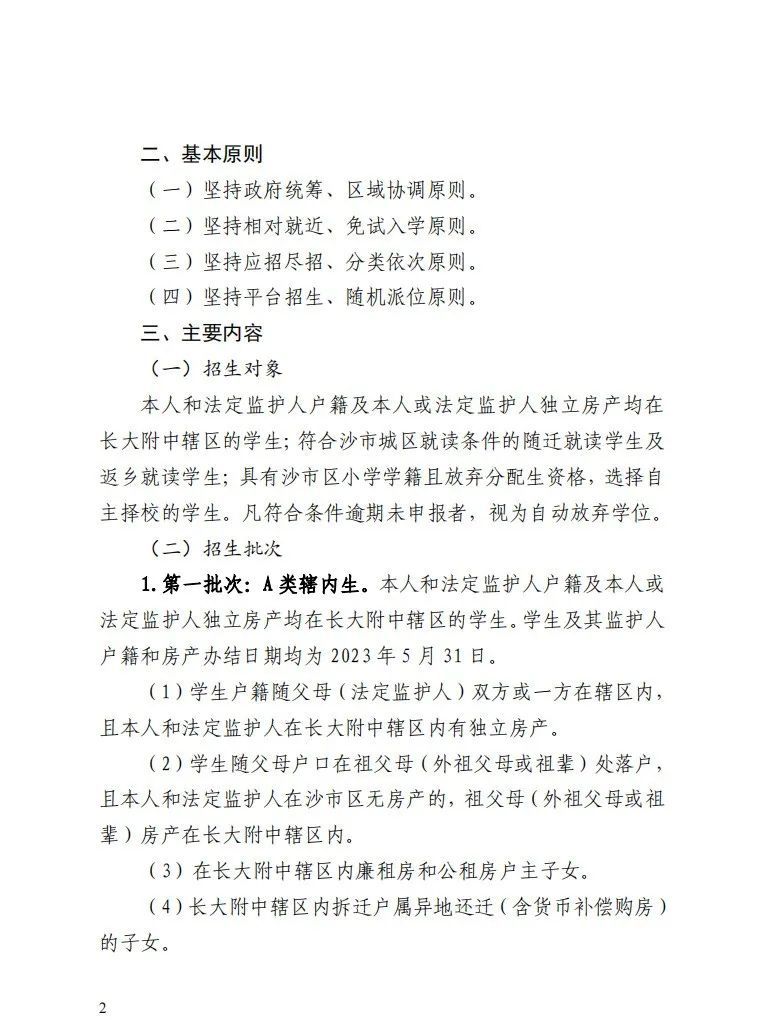 二、基本原则

（一）坚持政府统筹、区域协调原则。

（二）坚持相对就近、免试入学原则。

（三）坚持应招尽招、分类依次原则。

（四）坚持平台招生、随机派位原则。

三、主要内容

（一）招生对象

本人和法定监护人户籍及本人或法定监护人独立房产均在长大附中辖区的学生；符合沙市城区就读条件的随迁就读学生及返乡就读学生；具有沙市区小学学籍且放弃分配生资格，选择自主择校的学生。凡符合条件逾期未申报者，视为自动放弃学位。

（二）招生批次

1. 第一批次：A 类辖内生。本人和法定监护人户籍及本人或法定监护人独立房产均在长大附中辖区的学生。学生及其监护人户籍和房产办结日期均为 2023 年 5 月 31 日。

（1）学生户籍随父母（法定监护人）双方或一方在辖区内，且本人和法定监护人在长大附中辖区内有独立房产。

（2）学生随父母户口在祖父母（外祖父母或祖辈）处落户，且本人和法定监护人在沙市区无房产的，祖父母（外祖父母或祖辈）房产在长大附中辖区内。

（3）在长大附中辖区内廉租房和公租房户主子女。

（4）长大附中辖区内拆迁户属异地还迁（含货币补偿购房）的子女。

2